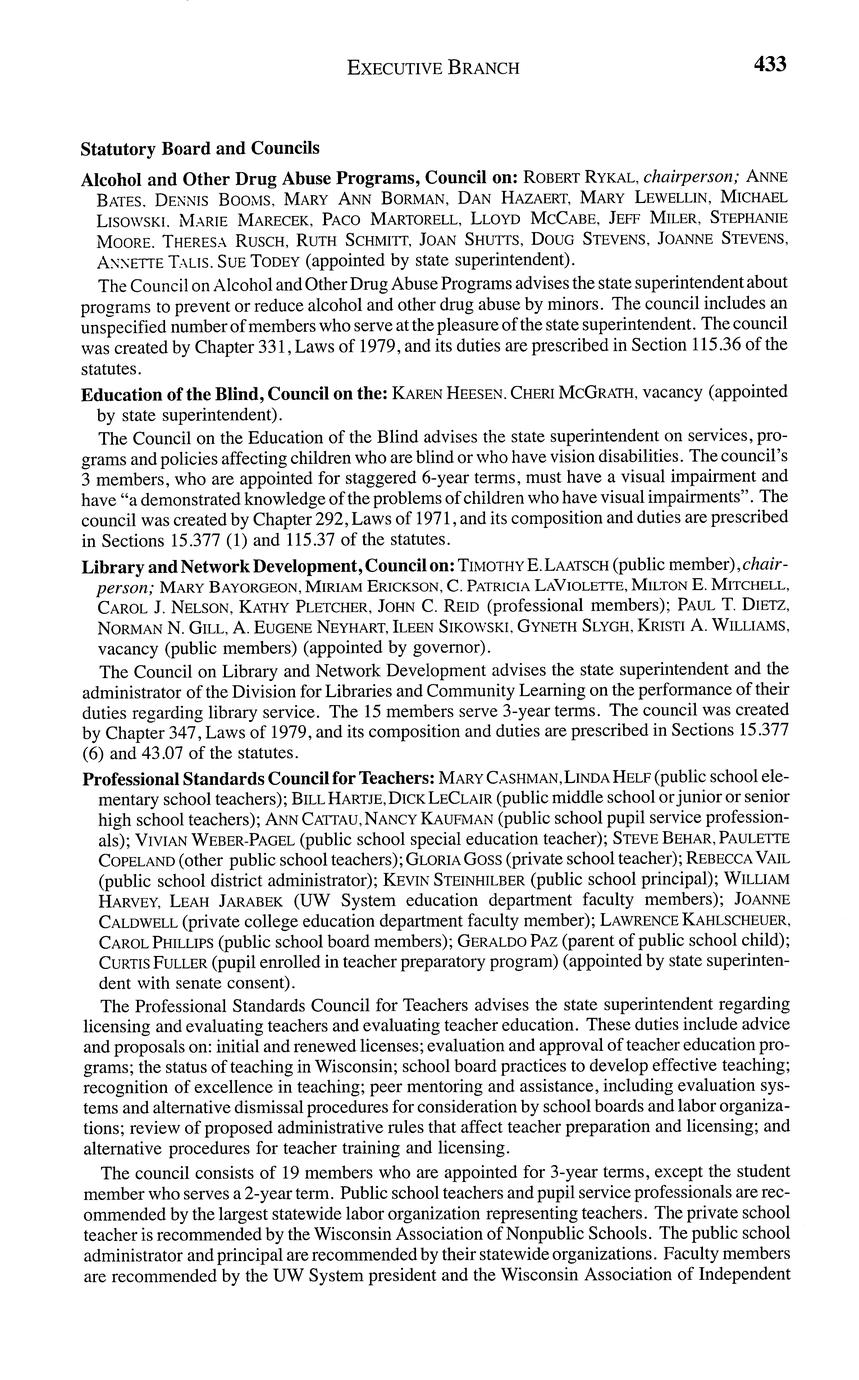 EXECUTIVE BRANCH 433

Statutory Board and Councils

Alcohol and Other Drug Abuse Programs, Council on: ROBERT RYKAL, chairperson; ANNE BATES, DENNIS BOOMS, MARY ANN BORMAN, DAN HAZAERT, MARY LEWELLIN, MICHAEL LISOWSKI, MARIE MARECEK, PACO MARTORELL, LLOYD MCCABE, JEFF MILER, STEPHANIE MOORE, THERESA RUSCH, RUTH SCHMITT, JOAN SHUTTS, DOUG STEVENS, JOANNE STEVENS, ANNETTE TALIS, SUE TODEY (appointed by state superintendent).

The Council on Alcohol and Other Drug Abuse Programs advises the state superintendent about programs to prevent or reduce alcohol and other drug abuse by minors. The council includes an unspecified number of members who serve at the pleasure of the state superintendent. The council was created by Chapter 331, Laws of 1979, and its duties are prescribed in Section 115.36 of the statutes.

Education of the Blind, Council on the: KAREN HEESEN, CHERI MCGRATH, vacancy (appointed by state superintendent).

The Council on the Education of the Blind advises the state superintendent on services, programs and policies affecting children who are blind or who have vision disabilities. The council's 3 members, who are appointed for staggered 6-year terms, must have a visual impairment and have "a demonstrated knowledge of the problems of children who have visual impairments". The council was created by Chapter 292, Laws of 1971, and its composition and duties are prescribed in Sections 15.377 (1) and 115.37 of the statutes.

Library and Network Development, Council on: TIMOTHY E. LAATSCH (public member), chairperson; MARY BAYORGEON, MIRIAM ERICKSON, C. PATRICIA LAVIOLETTE, MILTON E. MITCHELL, CAROL J. NELSON, KATHY PLETCHER, JOHN C. REID (professional members); PAUL T. DIETZ, NORMAN N. GILL, A. EUGENE NEYHART, ILEEN SIKOWSKI, GYNETH SLYGH, KRISTI A. WILLIAMS, vacancy (public members) (appointed by governor).

The Council on Library and Network Development advises the state superintendent and the administrator of the Division for Libraries and Community Learning on the performance of their duties regarding library service. The 15 members serve 3-year terms. The council was created by Chapter 347, Laws of 1979, and its composition and duties are prescribed in Sections 15.377 (6) and 43.07 of the statutes.

Professional Standards Council for Teachers: MARY CASHMAN, LINDA HELF (public school elementary school teachers); BILL HARTJE, DICK LECLAIR (public middle school or junior or senior high school teachers); ANN CATTAU, NANCY KAUFMAN (public school pupil service professionals); VIVIAN WEBER-PAGEL (public school special education teacher); STEVE BEHAR, PAULETTE COPELAND (other public school teachers); GLORIA GOSS (private school teacher); REBECCA VAIL (public school district administrator); KEVIN STEINHILBER (public school principal); WILLIAM HARVEY, LEAH JARABEK (UW System education department faculty members); JOANNE CALDWELL (private college education department faculty member); LAWRENCE KAHLSCHEUER, CAROL PHILLIPS (public school board members); GERALDO PAZ (parent of public school child); CURTIS FULLER (pupil enrolled in teacher preparatory program) (appointed by state superintendent with senate consent).

The Professional Standards Council for Teachers advises the state superintendent regarding licensing and evaluating teachers and evaluating teacher education. These duties include advice and proposals on: initial and renewed licenses; evaluation and approval of teacher education programs; the status of teaching in Wisconsin; school board practices to develop effective teaching; recognition of excellence in teaching; peer mentoring and assistance, including evaluation systems and alternative dismissal procedures for consideration by school boards and labor organizations; review of proposed administrative rules that affect teacher preparation and licensing; and alternative procedures for teacher training and licensing.

The council consists of 19 members who are appointed for 3-year terms, except the student member who serves a 2-year term. Public school teachers and pupil service professionals are recommended by the largest statewide labor organization representing teachers. The private school teacher is recommended by the Wisconsin Association of Nonpublic Schools. The public school administrator and principal are recommended by their statewide organizations. Faculty members are recommended by the UW System president and the Wisconsin Association of Independent